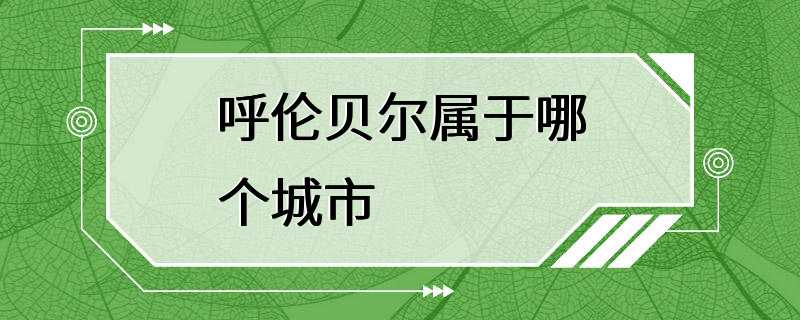 呼伦贝尔属于哪个城市